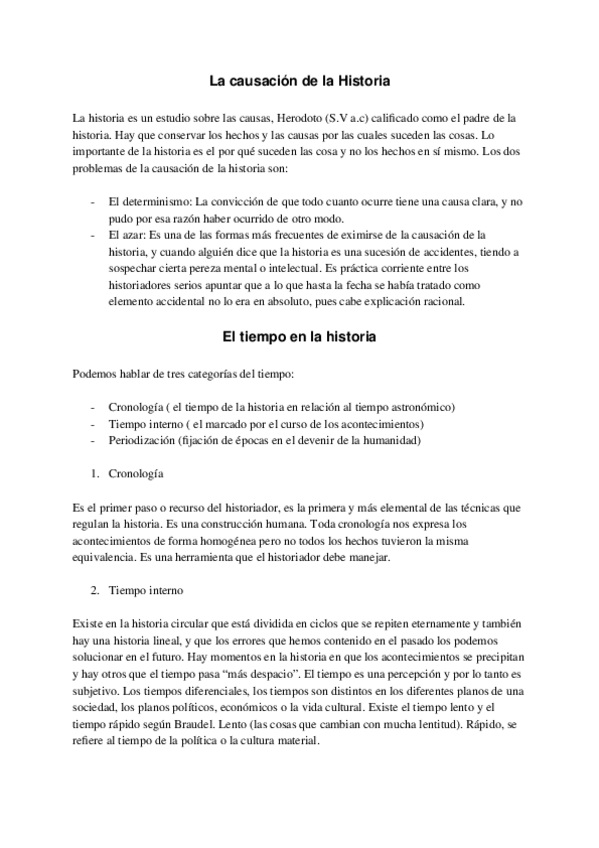 La causación de la Historia

La historia es un estudio sobre las causas, Herodoto (S.V a.c) calificado como el padre de la historia. Hay que conservar los hechos y las causas por las cuales suceden las cosas. Lo importante de la historia es el por qué suceden las cosa y no los hechos en sí mismo. Los dos problemas de la causación de la historia son:

- El determinismo: La convicción de que todo cuanto ocurre tiene una causa clara, y no pudo por esa razón haber ocurrido de otro modo.
- El azar: Es una de las formas más frecuentes de eximirse de la causación de la historia, y cuando alguién dice que la historia es una sucesión de accidentes, tiendo a sospechar cierta pereza mental o intelectual. Es práctica corriente entre los historiadores serios apuntar que a lo que hasta la fecha se había tratado como elemento accidental no lo era en absoluto, pues cabe explicación racional.

El tiempo en la historia

Podemos hablar de tres categorías del tiempo:

- Cronología ( el tiempo de la historia en relación al tiempo astronómico)
- Tiempo interno ( el marcado por el curso de los acontecimientos)
- Periodización (fijación de épocas en el devenir de la humanidad)

1. Cronología

Es el primer paso o recurso del historiador, es la primera y más elemental de las técnicas que regulan la historia. Es una construcción humana. Toda cronología nos expresa los acontecimientos de forma homogénea pero no todos los hechos tuvieron la misma equivalencia. Es una herramienta que el historiador debe manejar.

2. Tiempo interno

Existe en la historia circular que está dividida en ciclos que se repiten eternamente y también hay una historia lineal, y que los errores que hemos contenido en el pasado los podemos solucionar en el futuro. Hay momentos en la historia en que los acontecimientos se precipitan y hay otros que el tiempo pasa “más despacio”. El tiempo es una percepción y por lo tanto es subjetivo. Los tiempos diferenciales, los tiempos son distintos en los diferentes planos de una sociedad, los planos políticos, económicos o la vida cultural. Existe el tiempo lento y el tiempo rápido según Braudel. Lento (las cosas que cambian con mucha lentitud). Rápido, se refiere al tiempo de la política o la cultura material.